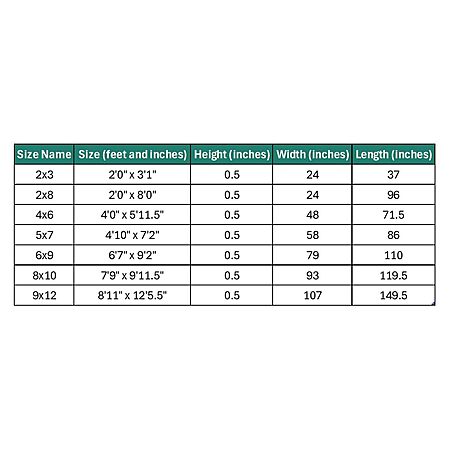 | Size Name | Size (feet and inches) | Height (inches) | Width (inches) | Length (inches) |
|---|---|---|---|---|
| 2x3 | 2'0" x 3'1" | 0.5 | 24 | 37 |
| 2x8 | 2'0" x 8'0" | 0.5 | 24 | 96 |
| 4x6 | 4'0" x 5'11.5" | 0.5 | 48 | 71.5 |
| 5x7 | 4'10" x 7'2" | 0.5 | 58 | 86 |
| 6x9 | 6'7" x 9'2" | 0.5 | 79 | 110 |
| 8x10 | 7'9" x 9'11.5" | 0.5 | 93 | 119.5 |
| 9x12 | 8'11" x 12'5.5" | 0.5 | 107 | 149.5 |